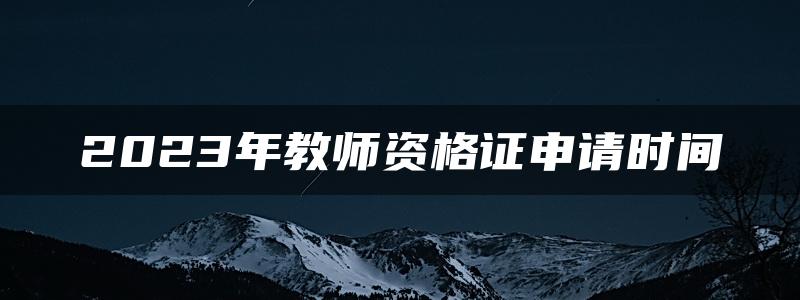 2023年教师资格证申请时间